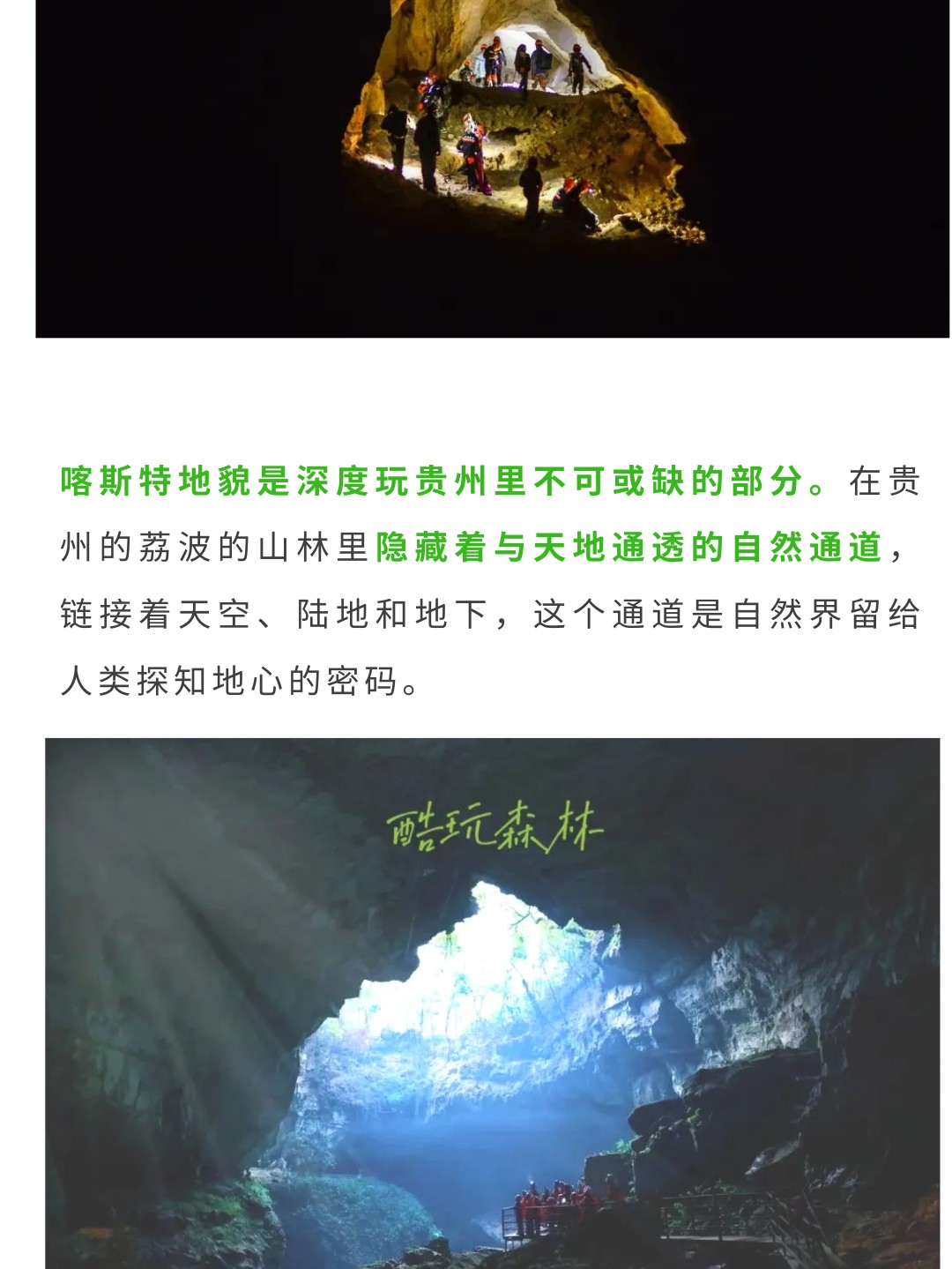 喀斯特地貌是深度玩贵州里不可或缺的部分。在贵州的荔波的山林里隐藏着与天地通透的自然通道，链接着天空、陆地和地下，这个通道是自然界留给人类探知地心的密码。

酷玩森林